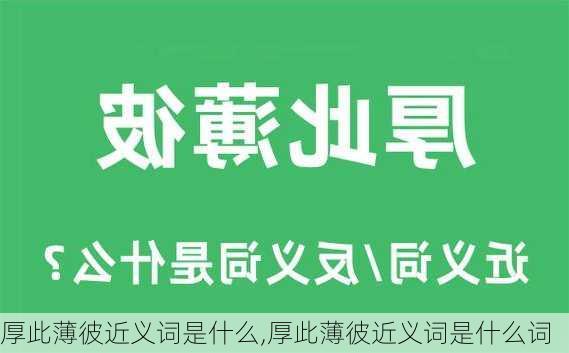 厚此薄彼

近义词/反义词是什么？

厚此薄彼近义词是什么,厚此薄彼近义词是什么词